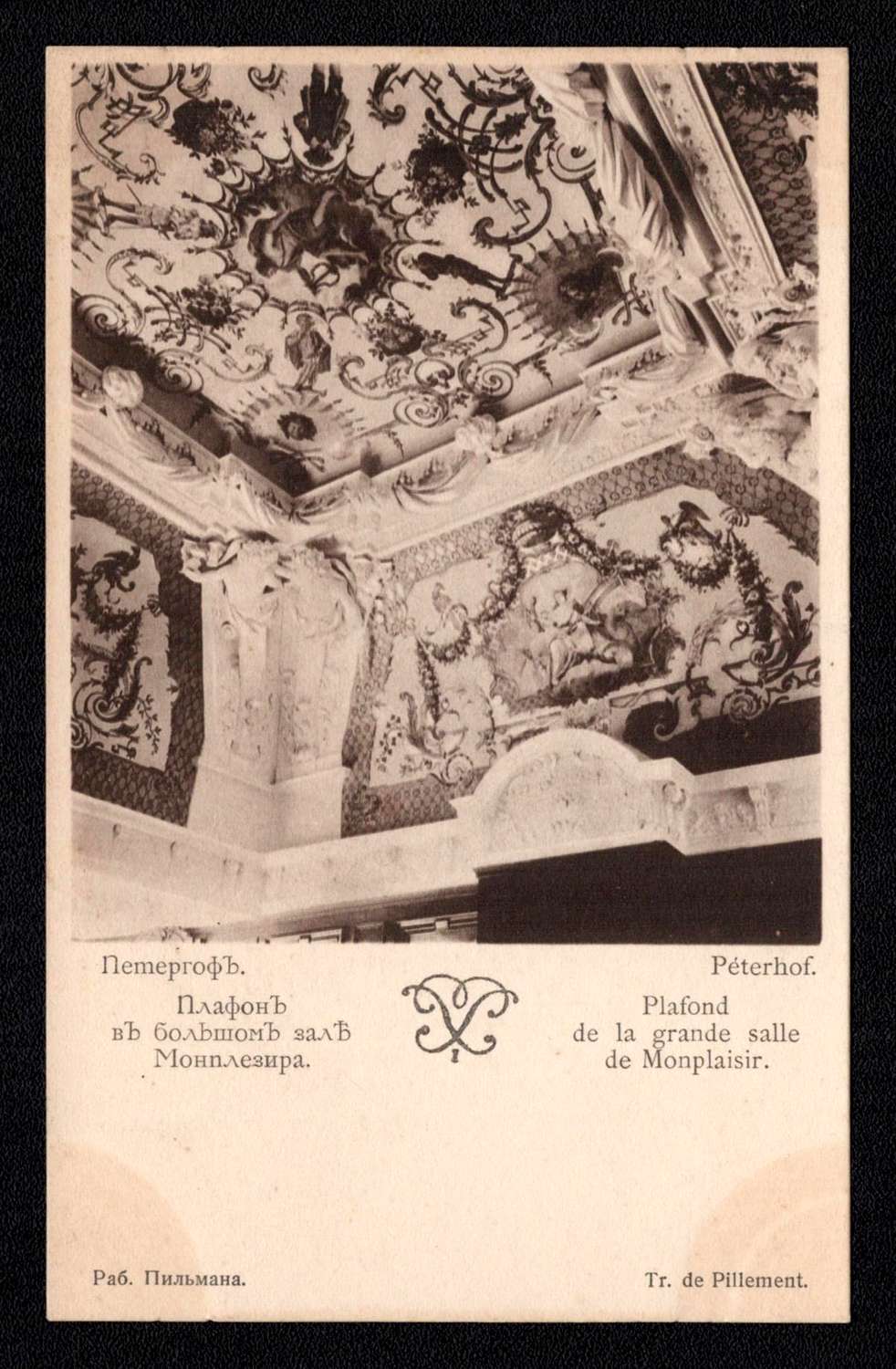 Петергофъ.

Плафонъ
въ большомъ залѣ
Монплезира.

Péterhof.

Plafond
de la grande salle
de Monplaisir.

Раб. Пильмана.

Tr. de Pillement.